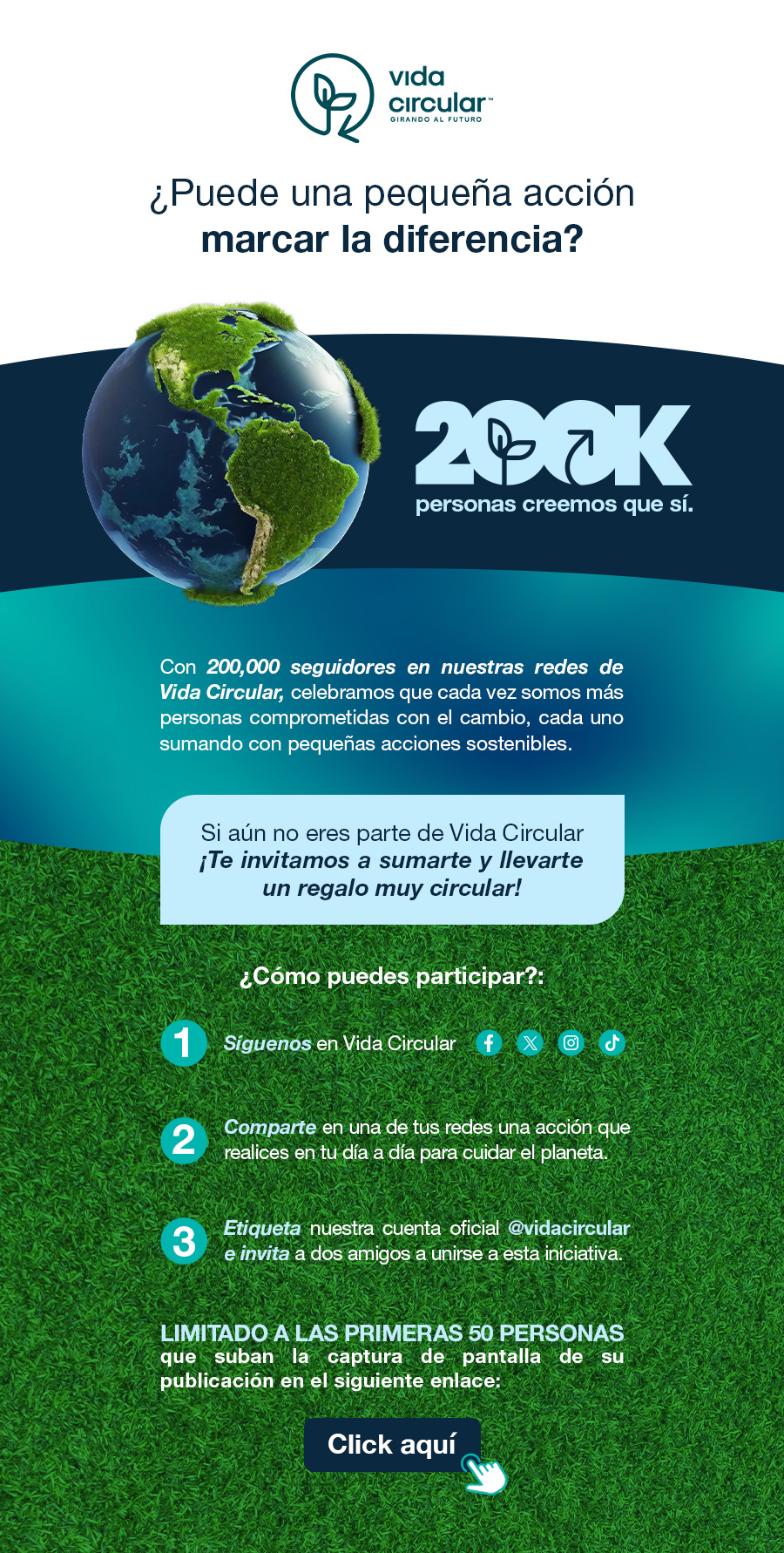 vida circular™
GIRANDO AL FUTURO

¿Puede una pequeña acción marcar la diferencia?

200K
personas creemos que sí.

Con 200,000 seguidores en nuestras redes de Vida Circular, celebramos que cada vez somos más personas comprometidas con el cambio, cada uno sumando con pequeñas acciones sostenibles.

Si aún no eres parte de Vida Circular ¡Te invitamos a sumarte y llevarte un regalo muy circular!

¿Cómo puedes participar?:

1 Síguenos en Vida Circular

2 Comparte en una de tus redes una acción que realices en tu día a día para cuidar el planeta.

3 Etiqueta nuestra cuenta oficial @vidacircular e invita a dos amigos a unirse a esta iniciativa.

LIMITADO A LAS PRIMERAS 50 PERSONAS
que suban la captura de pantalla de su publicación en el siguiente enlace:

Click aquí